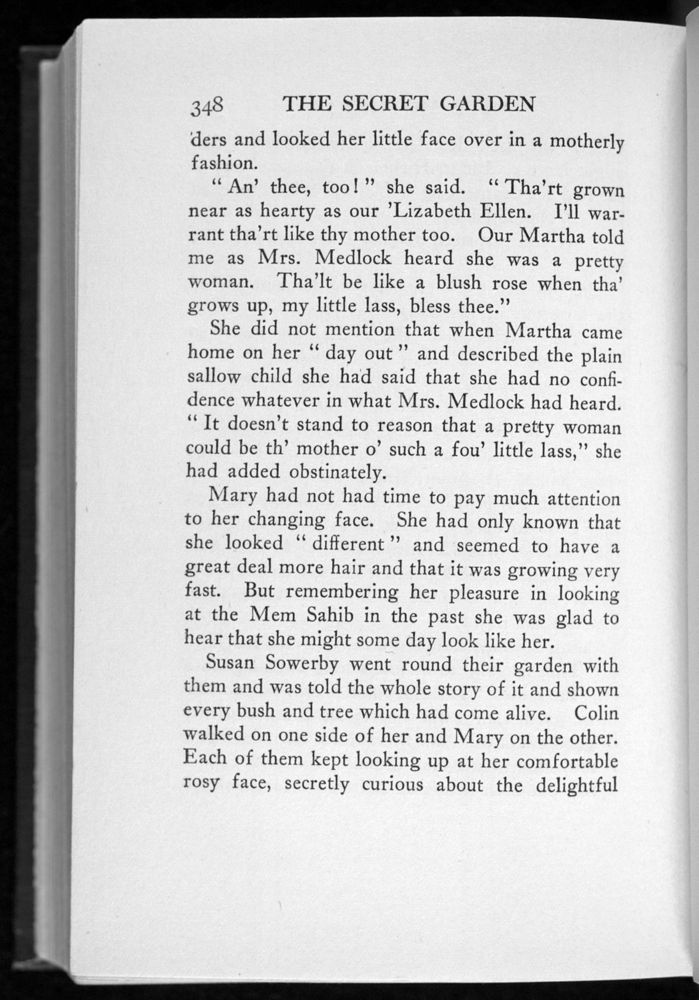 348 THE SECRET GARDEN

ders and looked her little face over in a motherly fashion.

"An' thee, too!" she said. "Tha'rt grown near as hearty as our 'Lizabeth Ellen. I'll warrant tha'rt like thy mother too. Our Martha told me as Mrs. Medlock heard she was a pretty woman. Tha'lt be like a blush rose when tha' grows up, my little lass, bless thee."

She did not mention that when Martha came home on her "day out" and described the plain sallow child she had said that she had no confidence whatever in what Mrs. Medlock had heard. "It doesn't stand to reason that a pretty woman could be th' mother o' such a fou' little lass," she had added obstinately.

Mary had not had time to pay much attention to her changing face. She had only known that she looked "different" and seemed to have a great deal more hair and that it was growing very fast. But remembering her pleasure in looking at the Mem Sahib in the past she was glad to hear that she might some day look like her.

Susan Sowerby went round their garden with them and was told the whole story of it and shown every bush and tree which had come alive. Colin walked on one side of her and Mary on the other. Each of them kept looking up at her comfortable rosy face, secretly curious about the delightful